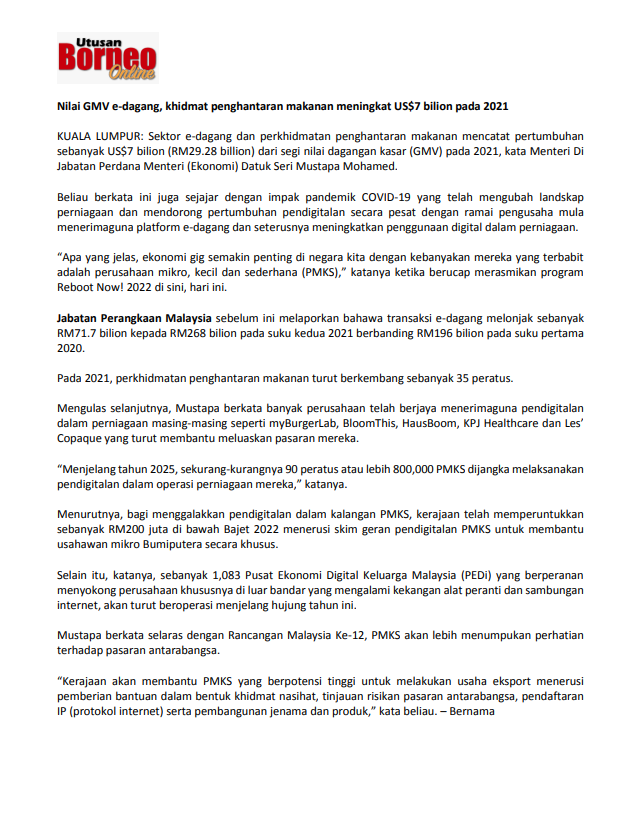 Utusan Borneo Online

Nilai GMV e-dagang, khidmat penghantaran makanan meningkat US$7 bilion pada 2021

KUALA LUMPUR: Sektor e-dagang dan perkhidmatan penghantaran makanan mencatat pertumbuhan sebanyak US$7 bilion (RM29.28 billion) dari segi nilai dagangan kasar (GMV) pada 2021, kata Menteri Di Jabatan Perdana Menteri (Ekonomi) Datuk Seri Mustapa Mohamed.

Beliau berkata ini juga sejajar dengan impak pandemik COVID-19 yang telah mengubah landskap perniagaan dan mendorong pertumbuhan pendigitalan secara pesat dengan ramai pengusaha mula menerimaguna platform e-dagang dan seterusnya meningkatkan penggunaan digital dalam perniagaan.

“Apa yang jelas, ekonomi gig semakin penting di negara kita dengan kebanyakan mereka yang terbabit adalah perusahaan mikro, kecil dan sederhana (PMKS),” katanya ketika berucap merasmikan program Reboot Now! 2022 di sini, hari ini.

Jabatan Perangkaan Malaysia sebelum ini melaporkan bahawa transaksi e-dagang melonjak sebanyak RM71.7 bilion kepada RM268 bilion pada suku kedua 2021 berbanding RM196 bilion pada suku pertama 2020.

Pada 2021, perkhidmatan penghantaran makanan turut berkembang sebanyak 35 peratus.

Mengulas selanjutnya, Mustapa berkata banyak perusahaan telah berjaya menerimaguna pendigitalan dalam perniagaan masing-masing seperti myBurgerLab, BloomThis, HausBoom, KPJ Healthcare dan Les’ Copaque yang turut membantu meluaskan pasaran mereka.

“Menjelang tahun 2025, sekurang-kurangnya 90 peratus atau lebih 800,000 PMKS dijangka melaksanakan pendigitalan dalam operasi perniagaan mereka,” katanya.

Menurutnya, bagi menggalakkan pendigitalan dalam kalangan PMKS, kerajaan telah memperuntukkan sebanyak RM200 juta di bawah Bajet 2022 menerusi skim geran pendigitalan PMKS untuk membantu usahawan mikro Bumiputera secara khusus.

Selain itu, katanya, sebanyak 1,083 Pusat Ekonomi Digital Keluarga Malaysia (PEDi) yang berperanan menyokong perusahaan khususnya di luar bandar yang mengalami kekangan alat peranti dan sambungan internet, akan turut beroperasi menjelang hujung tahun ini.

Mustapa berkata selaras dengan Rancangan Malaysia Ke-12, PMKS akan lebih menumpukan perhatian terhadap pasaran antarabangsa.

“Kerajaan akan membantu PMKS yang berpotensi tinggi untuk melakukan usaha eksport menerusi pemberian bantuan dalam bentuk khidmat nasihat, tinjauan risikan pasaran antarabangsa, pendaftaran IP (protokol internet) serta pembangunan jenama dan produk,” kata beliau. – Bernama